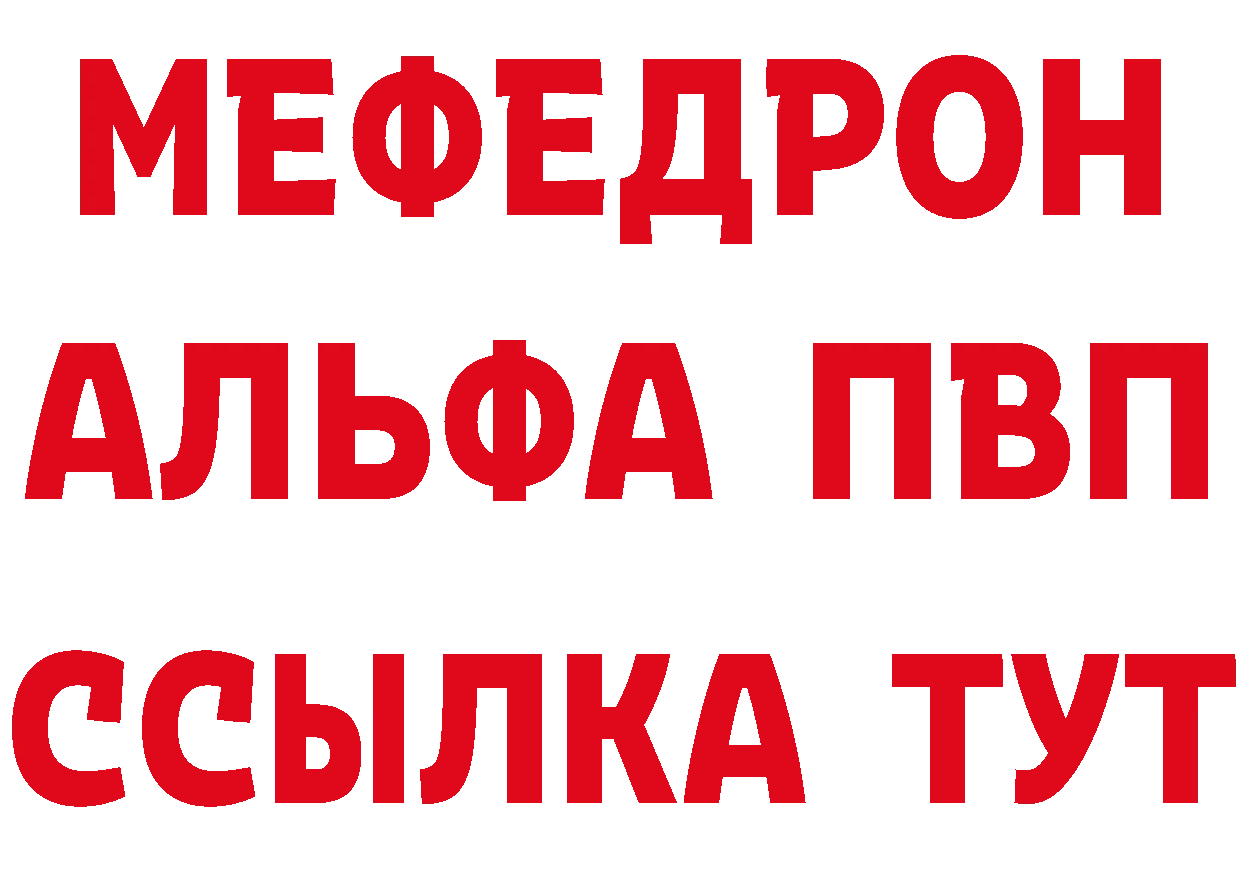 МЕФЕДРОН
АЛЬФА ПВП
ССЫЛКА ТУТ